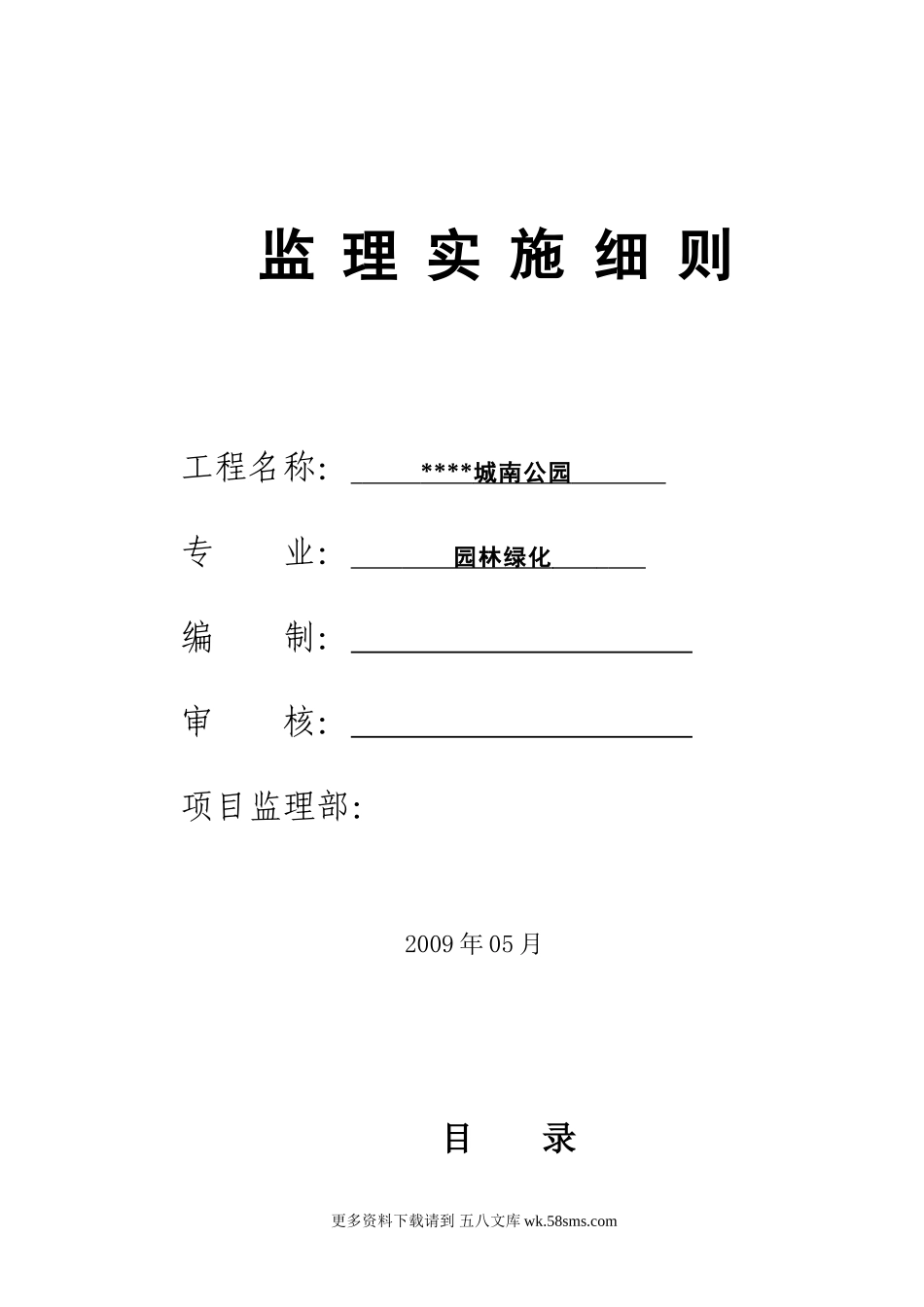 监 理 实 施 细 则

工程名称: ****城南公园

专 业: 园林绿化

编 制: 

审 核: 

项目监理部:

2009年05月

目 录

更多资料下载请到 五八文库 wk.58sms.com